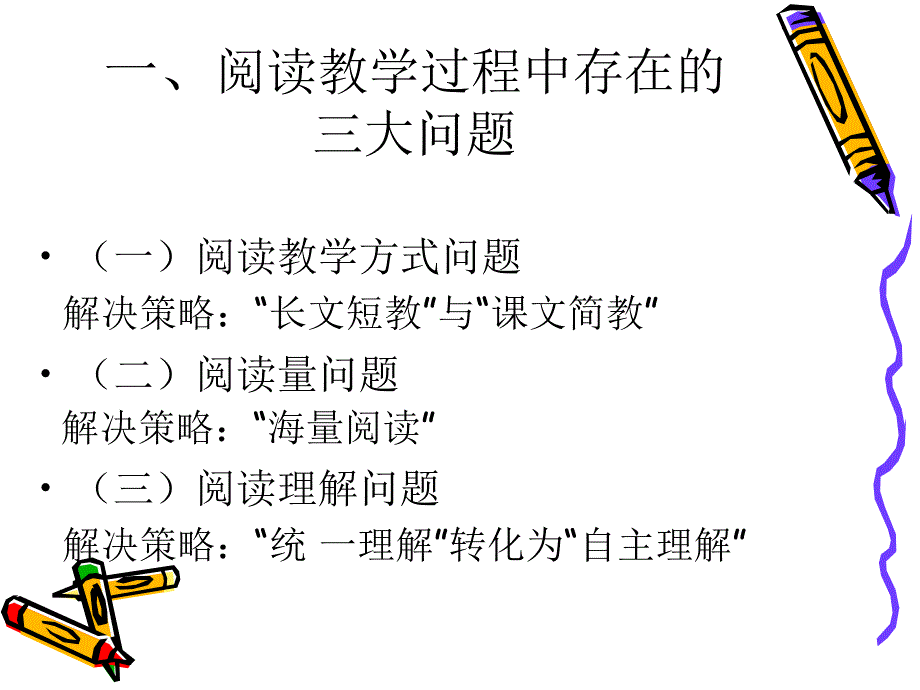 一、阅读教学过程中存在的三大问题

• （一）阅读教学方式问题
解决策略："长文短教"与"课文简教"

• （二）阅读量问题
解决策略："海量阅读"

• （三）阅读理解问题
解决策略："统 一理解"转化为"自主理解"